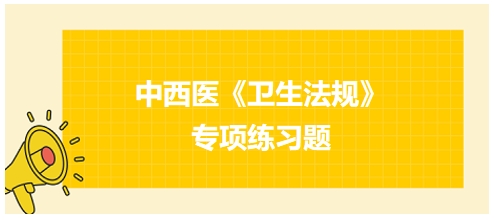 中西医《卫生法规》
专项练习题